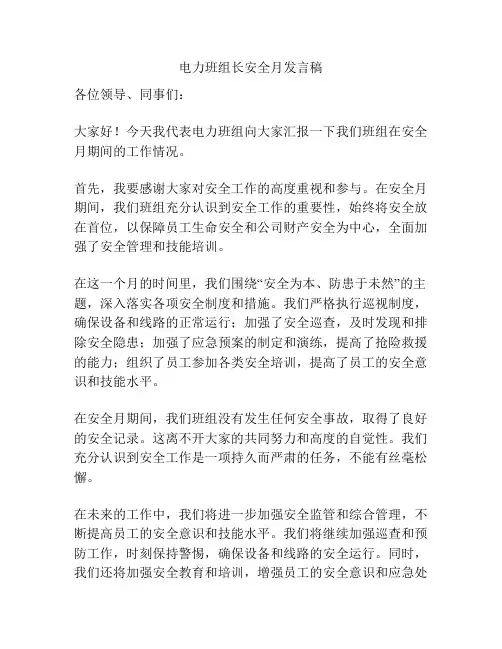 电力班组长安全月发言稿

各位领导、同事们：

大家好！今天我代表电力班组向大家汇报一下我们班组在安全月期间的工作情况。

首先，我要感谢大家对安全工作的高度重视和参与。在安全月期间，我们班组充分认识到安全工作的重要性，始终将安全放在首位，以保障员工生命安全和公司财产安全为中心，全面加强了安全管理和技能培训。

在这一个月的时间里，我们围绕“安全为本、防患于未然”的主题，深入落实各项安全制度和措施。我们严格执行巡视制度，确保设备和线路的正常运行；加强了安全巡查，及时发现和排除安全隐患；加强了应急预案的制定和演练，提高了抢险救援的能力；组织了员工参加各类安全培训，提高了员工的安全意识和技能水平。

在安全月期间，我们班组没有发生任何安全事故，取得了良好的安全记录。这离不开大家的共同努力和高度的自觉性。我们充分认识到安全工作是一项持久而严肃的任务，不能有丝毫松懈。

在未来的工作中，我们将进一步加强安全监管和综合管理，不断提高员工的安全意识和技能水平。我们将继续加强巡查和预防工作，时刻保持警惕，确保设备和线路的安全运行。同时，我们还将加强安全教育和培训，增强员工的安全意识和应急处